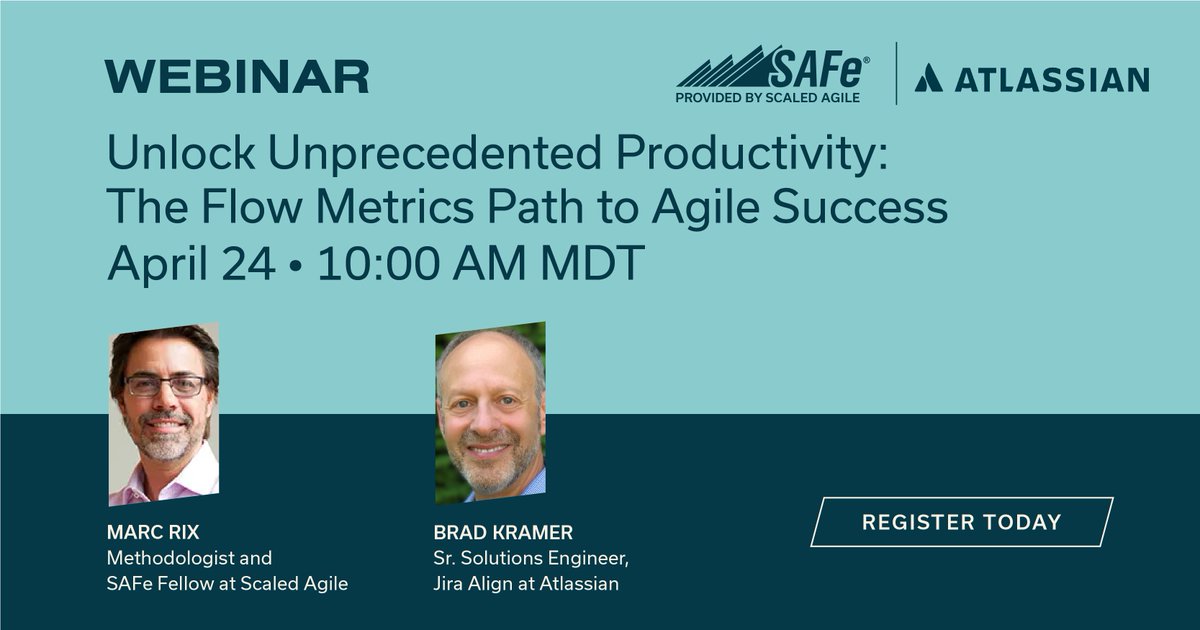 WEBINAR

SAFe®
PROVIDED BY SCALED AGILE

ATLASSIAN

Unlock Unprecedented Productivity: The Flow Metrics Path to Agile Success
April 24 • 10:00 AM MDT

MARC RIX
Methodologist and SAFe Fellow at Scaled Agile

BRAD KRAMER
Sr. Solutions Engineer, Jira Align at Atlassian

REGISTER TODAY